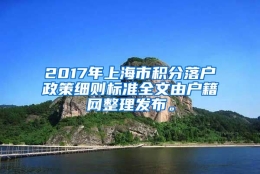 2017年上海市积分落户政策细则标准全文由户籍网整理发布。